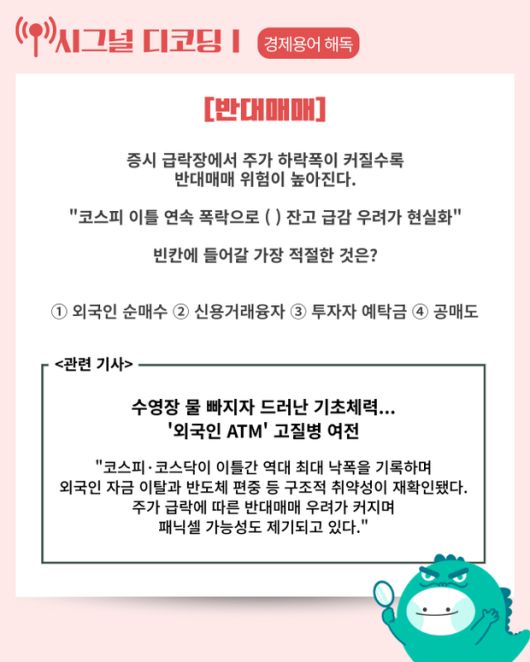 시그널 디코딩 I 경제용어 해독

[반대매매]

증시 급락장에서 주가 하락폭이 커질수록 반대매매 위험이 높아진다.

"코스피 이틀 연속 폭락으로 ( ) 잔고 급감 우려가 현실화"

빈칸에 들어갈 가장 적절한 것은?

① 외국인 순매수 ② 신용거래융자 ③ 투자자 예탁금 ④ 공매도

<관련 기사>

수영장 물 빠지자 드러난 기초체력… '외국인 ATM' 고질병 여전

"코스피·코스닥이 이틀간 역대 최대 낙폭을 기록하며 외국인 자금 이탈과 반도체 편중 등 구조적 취약성이 재확인됐다. 주가 급락에 따른 반대매매 우려가 커지며 패닉셀 가능성도 제기되고 있다."